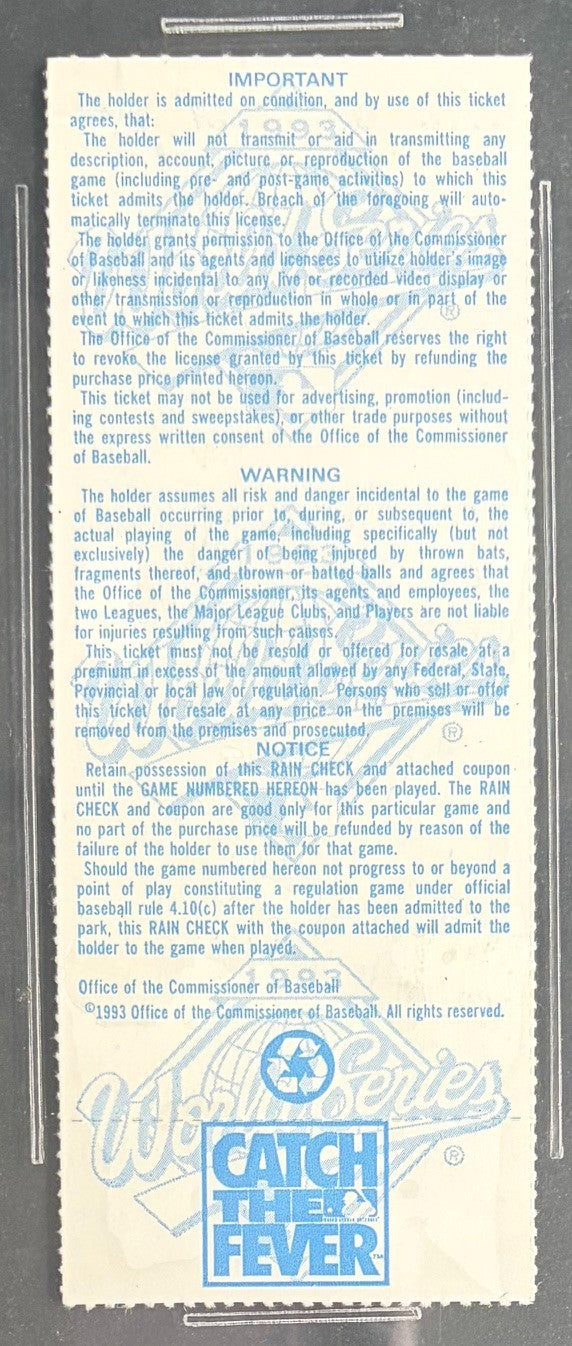 IMPORTANT

The holder is admitted on condition, and by use of this ticket agrees, that:

The holder will not transmit or aid in transmitting any description, account, picture or reproduction of the baseball game (including pre- and post-game activities) to which this ticket admits the holder. Breach of the foregoing will automatically terminate this license.

The holder grants permission to the Office of the Commissioner of Baseball and its agents and licensees to utilize holder's image or likeness incidental to any live or recorded video display or other transmission or reproduction in whole or in part of the event to which this ticket admits the holder.

The Office of the Commissioner of Baseball reserves the right to revoke the license granted by this ticket by refunding the purchase price printed hereon.

This ticket may not be used for advertising, promotion (including contests and sweepstakes), or other trade purposes without the express written consent of the Office of the Commissioner of Baseball.

WARNING

The holder assumes all risk and danger incidental to the game of Baseball occurring prior to, during, or subsequent to, the actual playing of the game, including specifically (but not exclusively) the danger of being injured by thrown bats, fragments thereof, and thrown or batted balls and agrees that the Office of the Commissioner, its agents and employees, the two Leagues, the Major League Clubs, and Players are not liable for injuries resulting from such causes.

This ticket must not be resold or offered for resale at a premium in excess of the amount allowed by any Federal, State, Provincial or local law or regulation. Persons who sell or offer this ticket for resale at any price on the premises will be removed from the premises and prosecuted.

NOTICE

Retain possession of this RAIN CHECK and attached coupon until the GAME NUMBERED HEREON has been played. The RAIN CHECK and coupon are good only for this particular game and no part of the purchase price will be refunded by reason of the failure of the holder to use them for that game.

Should the game numbered hereon not progress to or beyond a point of play constituting a regulation game under official baseball rule 4.10(c) after the holder has been admitted to the park, this RAIN CHECK with the coupon attached will admit the holder to the game when played.

Office of the Commissioner of Baseball

©1993 Office of the Commissioner of Baseball. All rights reserved.

1993 World Series

CATCH THE FEVER